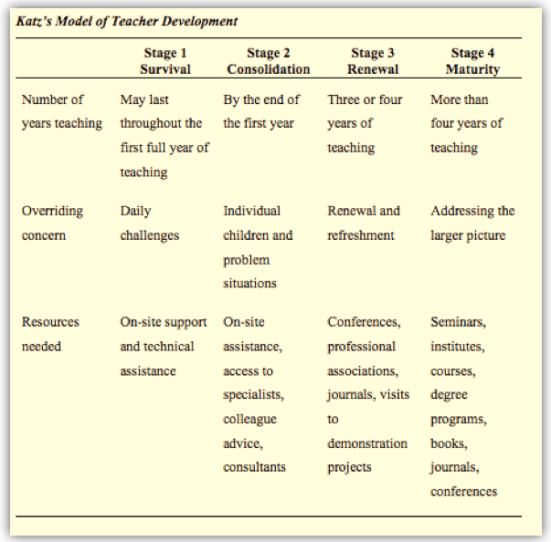 Katz's Model of Teacher Development

| | Stage 1 Survival | Stage 2 Consolidation | Stage 3 Renewal | Stage 4 Maturity |
|---|---|---|---|---|
| Number of years teaching | May last throughout the first full year of teaching | By the end of the first year | Three or four years of teaching | More than four years of teaching |
| Overriding concern | Daily challenges | Individual children and problem situations | Renewal and refreshment | Addressing the larger picture |
| Resources needed | On-site support and technical assistance | On-site assistance, access to specialists, colleague advice, consultants | Conferences, professional associations, journals, visits to demonstration projects | Seminars, institutes, courses, degree programs, books, journals, conferences |